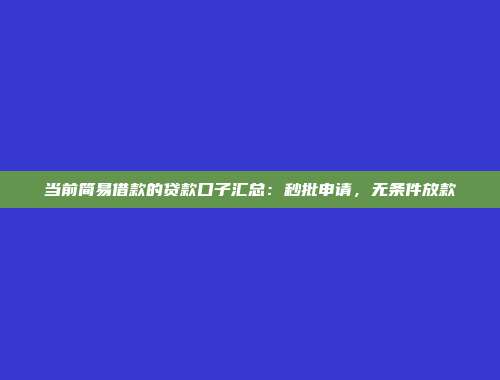 当前简易借款的贷款口子汇总：秒批申请，无条件放款